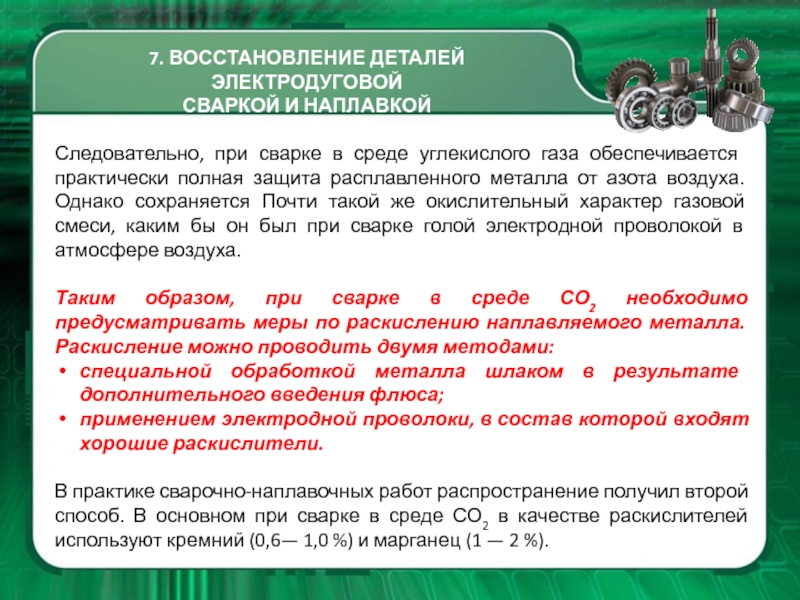 7. ВОССТАНОВЛЕНИЕ ДЕТАЛЕЙ ЭЛЕКТРОДУГОВОЙ СВАРКОЙ И НАПЛАВКОЙ

Следовательно, при сварке в среде углекислого газа обеспечивается практически полная защита расплавленного металла от азота воздуха. Однако сохраняется Почти такой же окислительный характер газовой смеси, каким бы он был при сварке голой электродной проволокой в атмосфере воздуха.

Таким образом, при сварке в среде $CO_2$ необходимо предусматривать меры по раскислению наплавляемого металла. Раскисление можно проводить двумя методами:
• специальной обработкой металла шлаком в результате дополнительного введения флюса;
• применением электродной проволоки, в состав которой входят хорошие раскислители.

В практике сварочно-наплавочных работ распространение получил второй способ. В основном при сварке в среде $CO_2$ в качестве раскислителей используют кремний (0,6— 1,0 %) и марганец (1 — 2 %).